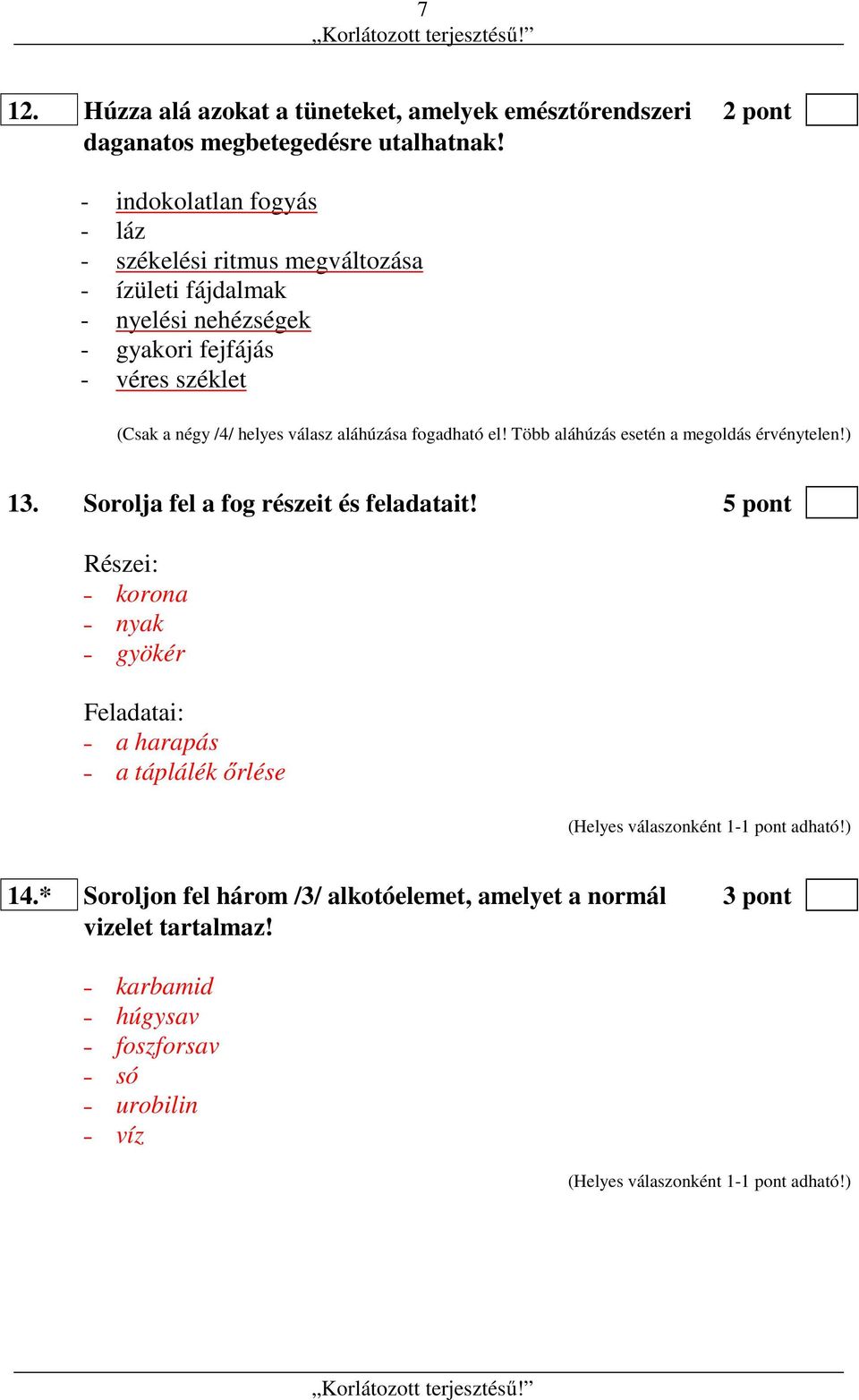 7
„Korlátozott terjesztésű!”

12. Húzza alá azokat a tüneteket, amelyek emésztőrendszeri daganatos megbetegedésre utalhatnak! 2 pont

- indokolatlan fogyás
- láz
- székelési ritmus megváltozása
- ízületi fájdalmak
- nyelési nehézségek
- gyakori fejfájás
- véres széklet

(Csak a négy /4/ helyes válasz aláhúzása fogadható el! Több aláhúzás esetén a megoldás érvénytelen!)

13. Sorolja fel a fog részeit és feladatait! 5 pont

Részei:
- korona
- nyak
- gyökér

Feladatai:
- a harapás
- a táplálék őrlése

(Helyes válaszonként 1-1 pont adható!)

14.* Soroljon fel három /3/ alkotóelemet, amelyet a normál vizelet tartalmaz! 3 pont

- karbamid
- húgysav
- foszforsav
- só
- urobilin
- víz

(Helyes válaszonként 1-1 pont adható!)

„Korlátozott terjesztésű!”